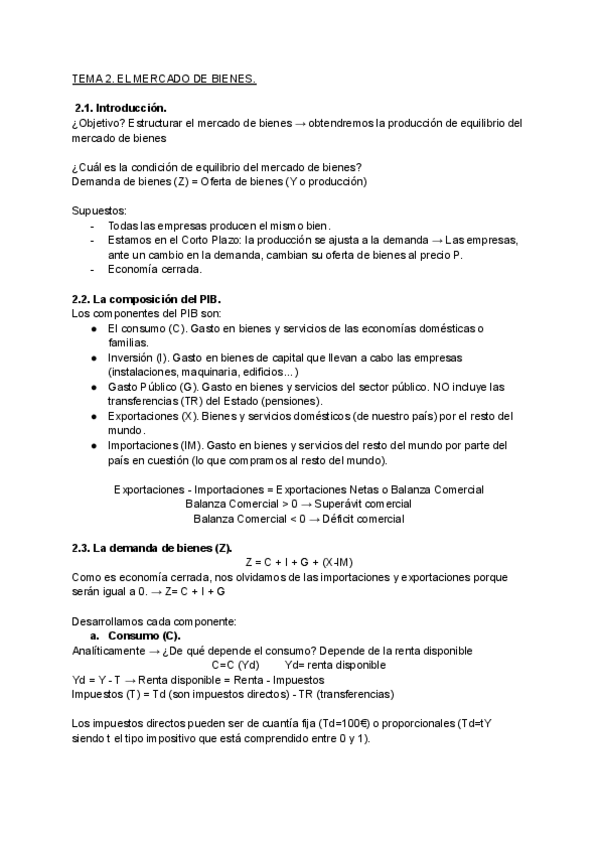 TEMA 2. EL MERCADO DE BIENES.

2.1. Introducción.
¿Objetivo? Estructurar el mercado de bienes → obtendremos la producción de equilibrio del mercado de bienes

¿Cuál es la condición de equilibrio del mercado de bienes?
Demanda de bienes (Z) = Oferta de bienes (Y o producción)

Supuestos:
- Todas las empresas producen el mismo bien.
- Estamos en el Corto Plazo: la producción se ajusta a la demanda → Las empresas, ante un cambio en la demanda, cambian su oferta de bienes al precio P.
- Economía cerrada.

2.2. La composición del PIB.
Los componentes del PIB son:
● El consumo (C). Gasto en bienes y servicios de las economías domésticas o familias.
● Inversión (I). Gasto en bienes de capital que llevan a cabo las empresas (instalaciones, maquinaria, edificios...)
● Gasto Público (G). Gasto en bienes y servicios del sector público. NO incluye las transferencias (TR) del Estado (pensiones).
● Exportaciones (X). Bienes y servicios domésticos (de nuestro país) por el resto del mundo.
● Importaciones (IM). Gasto en bienes y servicios del resto del mundo por parte del país en cuestión (lo que compramos al resto del mundo).

Exportaciones - Importaciones = Exportaciones Netas o Balanza Comercial
Balanza Comercial > 0 → Superávit comercial
Balanza Comercial < 0 → Déficit comercial

2.3. La demanda de bienes (Z).
Z = C + I + G + (X-IM)
Como es economía cerrada, nos olvidamos de las importaciones y exportaciones porque serán igual a 0. → Z= C + I + G

Desarrollamos cada componente:
a. Consumo (C).
Analíticamente → ¿De qué depende el consumo? Depende de la renta disponible
C=C (Yd)    Yd= renta disponible
Yd = Y - T → Renta disponible = Renta - Impuestos
Impuestos (T) = Td (son impuestos directos) - TR (transferencias)

Los impuestos directos pueden ser de cuantía fija (Td=100€) o proporcionales (Td=tY siendo t el tipo impositivo que está comprendido entre 0 y 1).